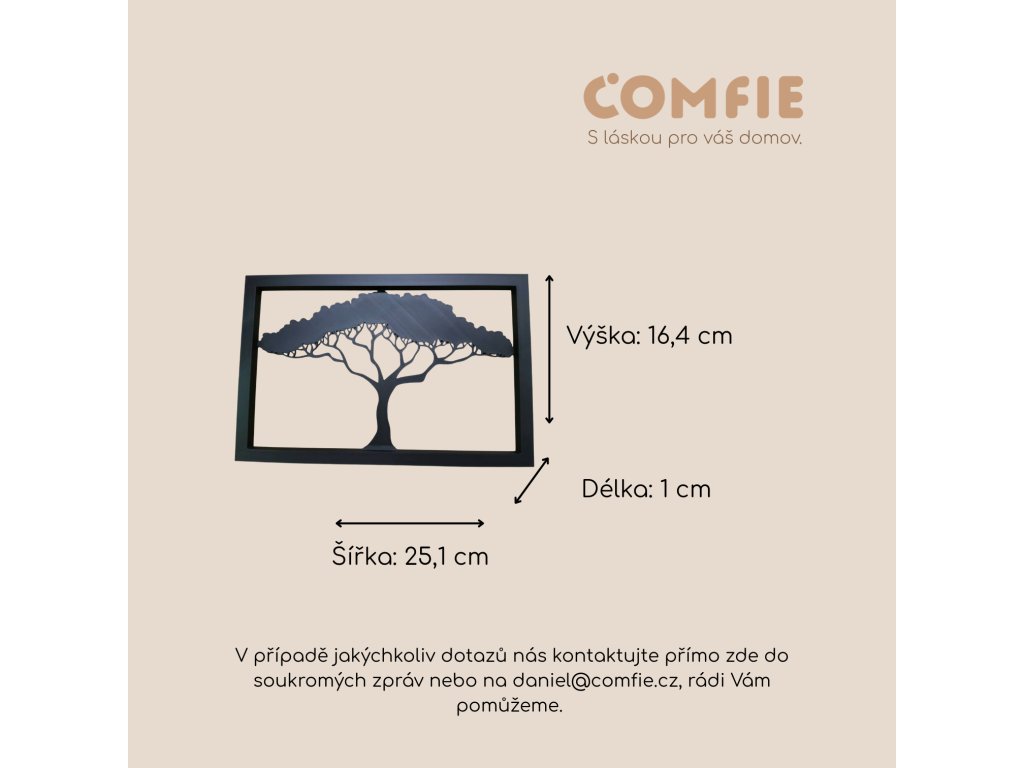 COMFIE
S láskou pro váš domov.

Výška: 16,4 cm

Délka: 1 cm

Šířka: 25,1 cm

V případě jakýchkoliv dotazů nás kontaktujte přímo zde do soukromých zpráv nebo na daniel@comfie.cz, rádi Vám pomůžeme.